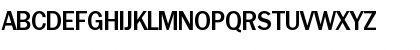 ABCDEFGHIJKLMNOPQRSTUVWXYZ